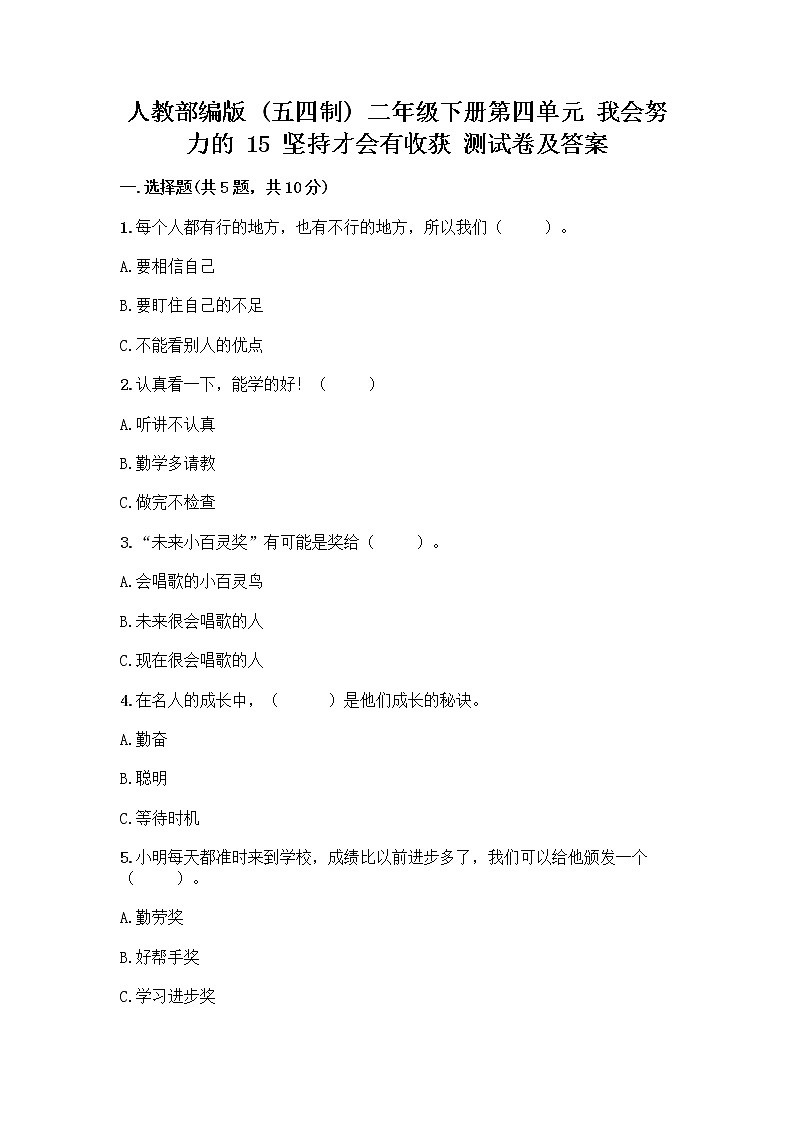 人教部编版（五四制）二年级下册第四单元 我会努力的 15 坚持才会有收获 测试卷及答案

一.选择题(共5题，共10分)

1.每个人都有行的地方，也有不行的地方，所以我们（　　）。

A.要相信自己

B.要盯住自己的不足

C.不能看别人的优点

2.认真看一下，能学的好！（　　）

A.听讲不认真

B.勤学多请教

C.做完不检查

3.“未来小百灵奖”有可能是奖给（　　）。

A.会唱歌的小百灵鸟

B.未来很会唱歌的人

C.现在很会唱歌的人

4.在名人的成长中，（　　）是他们成长的秘诀。

A.勤奋

B.聪明

C.等待时机

5.小明每天都准时来到学校，成绩比以前进步多了，我们可以给他颁发一个（　　）。

A.勤劳奖

B.好帮手奖

C.学习进步奖